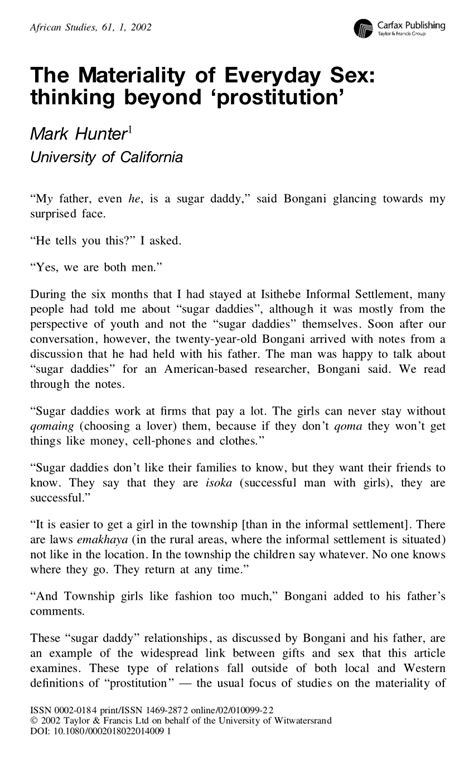 African Studies, 61, 1, 2002

Carfax Publishing
Taylor & Francis Group

The Materiality of Everyday Sex: thinking beyond 'prostitution'

Mark Hunter$^1$
University of California

"My father, even he, is a sugar daddy," said Bongani glancing towards my surprised face.

"He tells you this?" I asked.

"Yes, we are both men."

During the six months that I had stayed at Isithebe Informal Settlement, many people had told me about "sugar daddies", although it was mostly from the perspective of youth and not the "sugar daddies" themselves. Soon after our conversation, however, the twenty-year-old Bongani arrived with notes from a discussion that he had held with his father. The man was happy to talk about "sugar daddies" for an American-based researcher, Bongani said. We read through the notes.

"Sugar daddies work at firms that pay a lot. The girls can never stay without qomaing (choosing a lover) them, because if they don't qoma they won't get things like money, cell-phones and clothes."

"Sugar daddies don't like their families to know, but they want their friends to know. They say that they are isoka (successful man with girls), they are successful."

"It is easier to get a girl in the township [than in the informal settlement]. There are laws emakhaya (in the rural areas, where the informal settlement is situated) not like in the location. In the township the children say whatever. No one knows where they go. They return at any time."

"And Township girls like fashion too much," Bongani added to his father's comments.

These "sugar daddy" relationships, as discussed by Bongani and his father, are an example of the widespread link between gifts and sex that this article examines. These type of relations fall outside of both local and Western definitions of "prostitution" — the usual focus of studies on the materiality of

ISSN 0002-0184 print/ISSN 1469-2872 online/02/010099-22
© 2002 Taylor & Francis Ltd on behalf of the University of Witwatersrand
DOI: 10.1080/0002018022014009 1